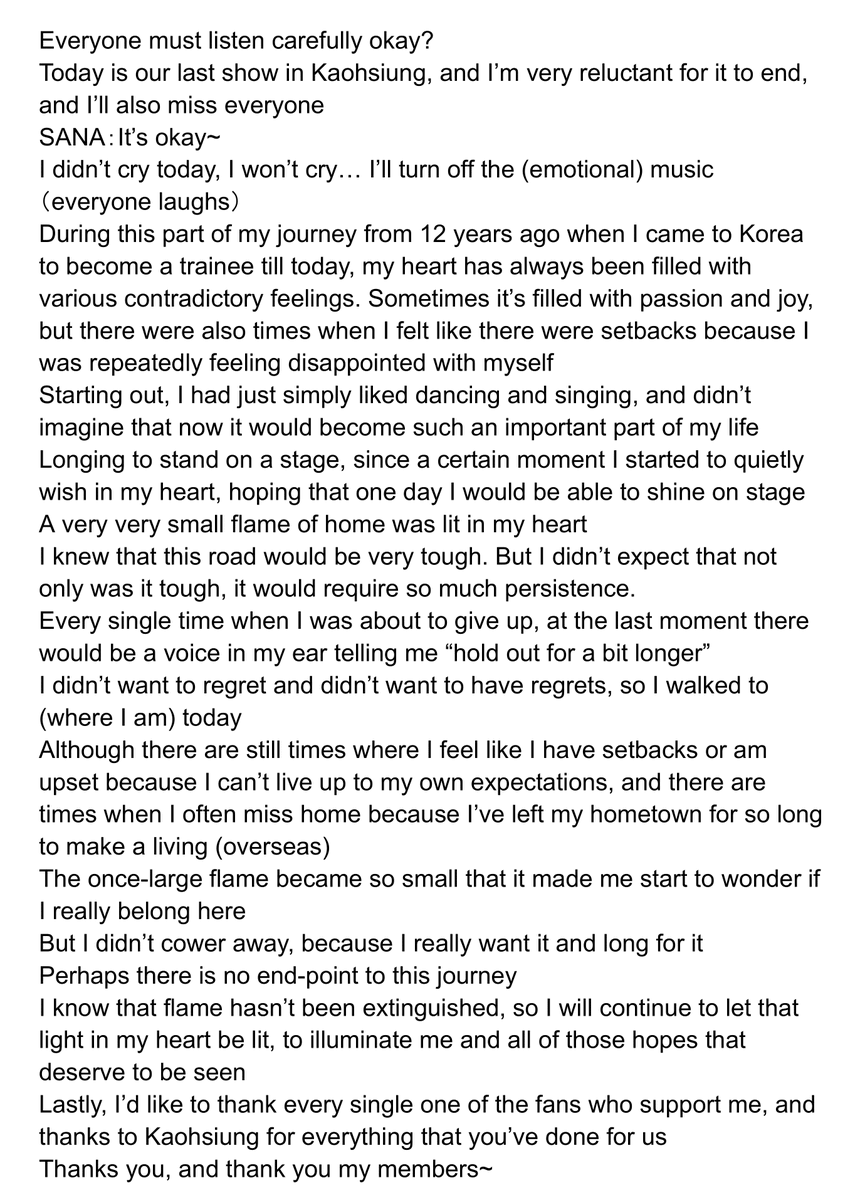 Everyone must listen carefully okay?
Today is our last show in Kaohsiung, and I'm very reluctant for it to end, and I'll also miss everyone
SANA：It's okay~
I didn't cry today, I won't cry… I'll turn off the (emotional) music
（everyone laughs）
During this part of my journey from 12 years ago when I came to Korea to become a trainee till today, my heart has always been filled with various contradictory feelings. Sometimes it's filled with passion and joy, but there were also times when I felt like there were setbacks because I was repeatedly feeling disappointed with myself
Starting out, I had just simply liked dancing and singing, and didn't imagine that now it would become such an important part of my life
Longing to stand on a stage, since a certain moment I started to quietly wish in my heart, hoping that one day I would be able to shine on stage
A very very small flame of home was lit in my heart
I knew that this road would be very tough. But I didn't expect that not only was it tough, it would require so much persistence.
Every single time when I was about to give up, at the last moment there would be a voice in my ear telling me "hold out for a bit longer"
I didn't want to regret and didn't want to have regrets, so I walked to (where I am) today
Although there are still times where I feel like I have setbacks or am upset because I can't live up to my own expectations, and there are times when I often miss home because I've left my hometown for so long to make a living (overseas)
The once-large flame became so small that it made me start to wonder if I really belong here
But I didn't cower away, because I really want it and long for it
Perhaps there is no end-point to this journey
I know that flame hasn't been extinguished, so I will continue to let that light in my heart be lit, to illuminate me and all of those hopes that deserve to be seen
Lastly, I'd like to thank every single one of the fans who support me, and thanks to Kaohsiung for everything that you've done for us
Thanks you, and thank you my members~